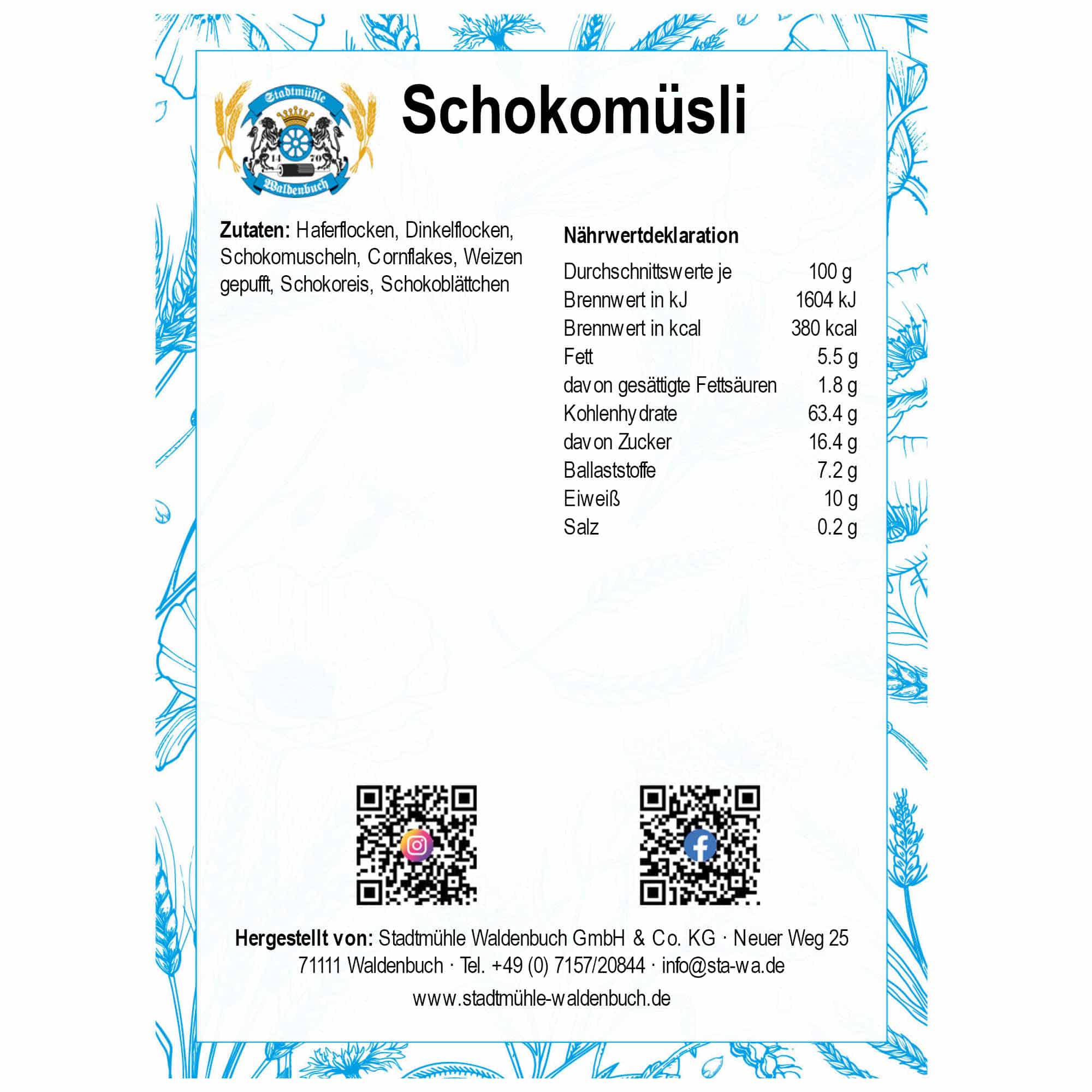 Stadtmühle
14 70
Waldenbuch

Schokomüsli

Zutaten: Haferflocken, Dinkelflocken, Schokomuscheln, Cornflakes, Weizen gepufft, Schokoreis, Schokoblättchen

Nährwertdeklaration

| Durchschnittswerte je | 100 g |
|---|---|
| Brennwert in kJ | 1604 kJ |
| Brennwert in kcal | 380 kcal |
| Fett | 5.5 g |
| davon gesättigte Fettsäuren | 1.8 g |
| Kohlenhydrate | 63.4 g |
| davon Zucker | 16.4 g |
| Ballaststoffe | 7.2 g |
| Eiweiß | 10 g |
| Salz | 0.2 g |

Hergestellt von: Stadtmühle Waldenbuch GmbH & Co. KG · Neuer Weg 25
71111 Waldenbuch · Tel. +49 (0) 7157/20844 · info@sta-wa.de
www.stadtmühle-waldenbuch.de